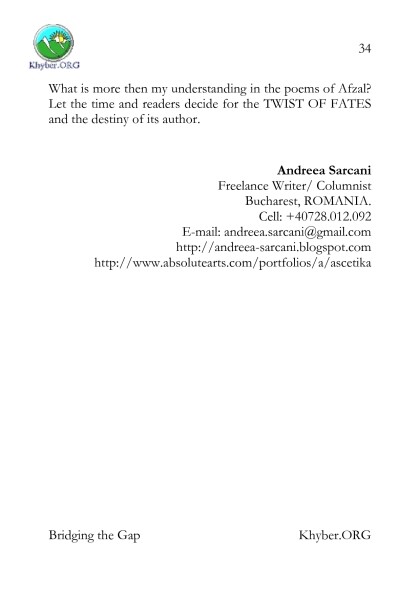 Khyber.ORG

34

What is more then my understanding in the poems of Afzal? Let the time and readers decide for the TWIST OF FATES and the destiny of its author.

Andreea Sarcani
Freelance Writer/ Columnist
Bucharest, ROMANIA.
Cell: +40728.012.092
E-mail: andreea.sarcani@gmail.com
http://andreea-sarcani.blogspot.com
http://www.absolutearts.com/portfolios/a/ascetika

Bridging the Gap

Khyber.ORG